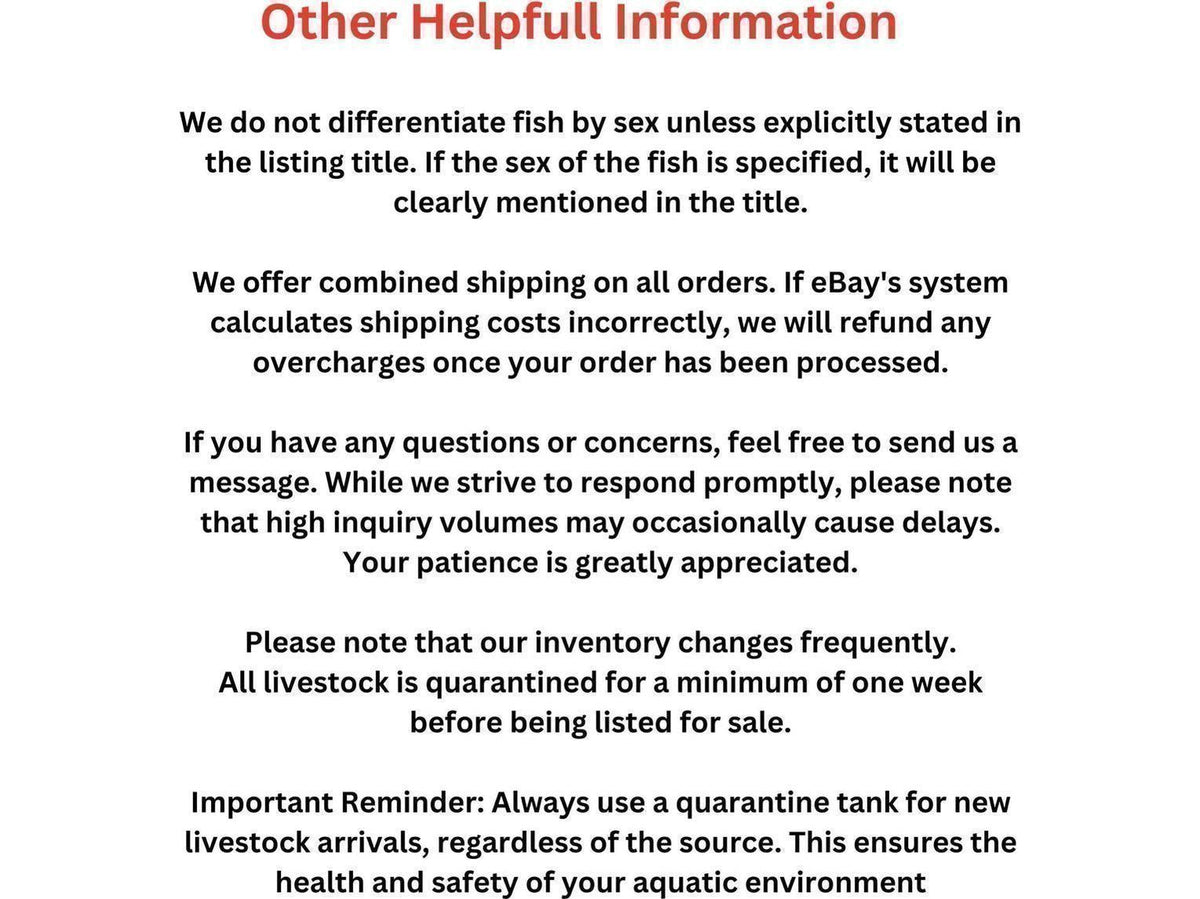 Other Helpfull Information

We do not differentiate fish by sex unless explicitly stated in the listing title. If the sex of the fish is specified, it will be clearly mentioned in the title.

We offer combined shipping on all orders. If eBay's system calculates shipping costs incorrectly, we will refund any overcharges once your order has been processed.

If you have any questions or concerns, feel free to send us a message. While we strive to respond promptly, please note that high inquiry volumes may occasionally cause delays. Your patience is greatly appreciated.

Please note that our inventory changes frequently. All livestock is quarantined for a minimum of one week before being listed for sale.

Important Reminder: Always use a quarantine tank for new livestock arrivals, regardless of the source. This ensures the health and safety of your aquatic environment